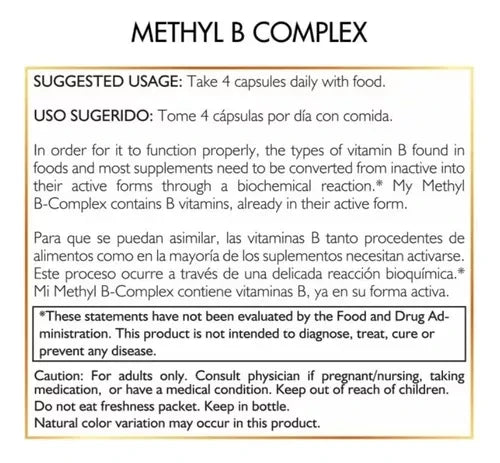 METHYL B COMPLEX

SUGGESTED USAGE: Take 4 capsules daily with food.

USO SUGERIDO: Tome 4 cápsulas por día con comida.

In order for it to function properly, the types of vitamin B found in foods and most supplements need to be converted from inactive into their active forms through a biochemical reaction.* My Methyl B-Complex contains B vitamins, already in their active form.

Para que se puedan asimilar, las vitaminas B tanto procedentes de alimentos como en la mayoría de los suplementos necesitan activarse. Este proceso ocurre a través de una delicada reacción bioquímica.* Mi Methyl B-Complex contiene vitaminas B, ya en su forma activa.

*These statements have not been evaluated by the Food and Drug Administration. This product is not intended to diagnose, treat, cure or prevent any disease.

Caution: For adults only. Consult physician if pregnant/nursing, taking medication, or have a medical condition. Keep out of reach of children.
Do not eat freshness packet. Keep in bottle.
Natural color variation may occur in this product.